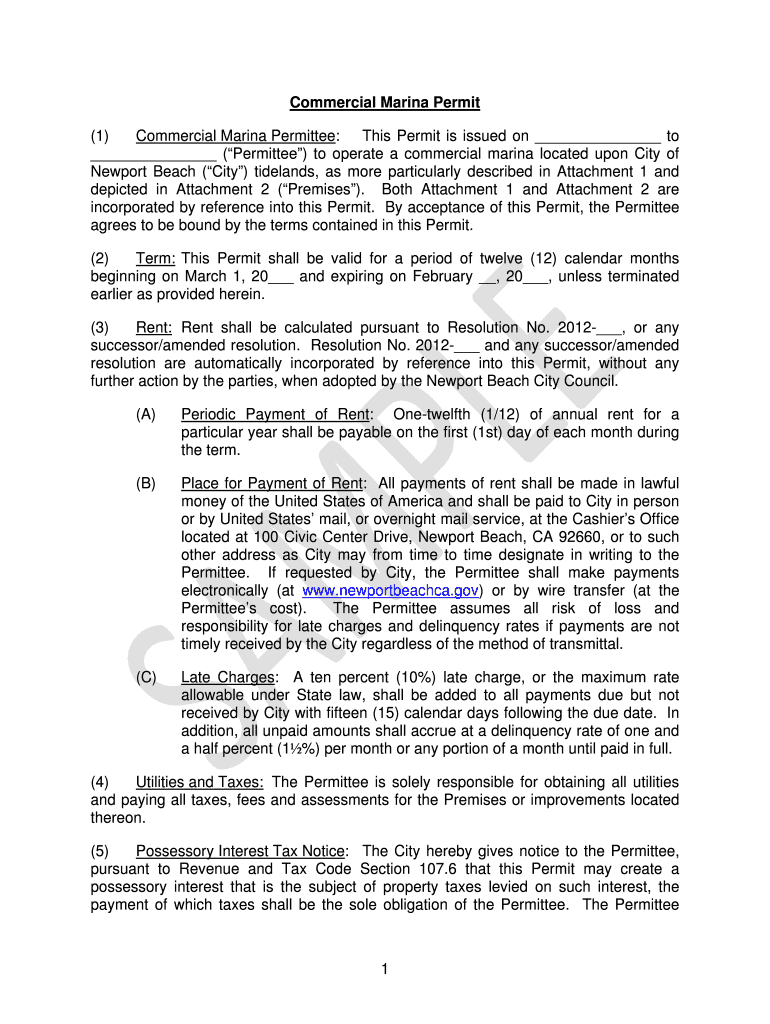 Commercial Marina Permit

(1) Commercial Marina Permittee: This Permit is issued on _______________ to _______________ ("Permittee") to operate a commercial marina located upon City of Newport Beach ("City") tidelands, as more particularly described in Attachment 1 and depicted in Attachment 2 ("Premises"). Both Attachment 1 and Attachment 2 are incorporated by reference into this Permit. By acceptance of this Permit, the Permittee agrees to be bound by the terms contained in this Permit.

(2) Term: This Permit shall be valid for a period of twelve (12) calendar months beginning on March 1, 20___ and expiring on February __, 20___, unless terminated earlier as provided herein.

(3) Rent: Rent shall be calculated pursuant to Resolution No. 2012-___, or any successor/amended resolution. Resolution No. 2012-___ and any successor/amended resolution are automatically incorporated by reference into this Permit, without any further action by the parties, when adopted by the Newport Beach City Council.

(A) Periodic Payment of Rent: One-twelfth (1/12) of annual rent for a particular year shall be payable on the first (1st) day of each month during the term.

(B) Place for Payment of Rent: All payments of rent shall be made in lawful money of the United States of America and shall be paid to City in person or by United States' mail, or overnight mail service, at the Cashier's Office located at 100 Civic Center Drive, Newport Beach, CA 92660, or to such other address as City may from time to time designate in writing to the Permittee. If requested by City, the Permittee shall make payments electronically (at www.newportbeachca.gov) or by wire transfer (at the Permittee's cost). The Permittee assumes all risk of loss and responsibility for late charges and delinquency rates if payments are not timely received by the City regardless of the method of transmittal.

(C) Late Charges: A ten percent (10%) late charge, or the maximum rate allowable under State law, shall be added to all payments due but not received by City with fifteen (15) calendar days following the due date. In addition, all unpaid amounts shall accrue at a delinquency rate of one and a half percent (1½%) per month or any portion of a month until paid in full.

(4) Utilities and Taxes: The Permittee is solely responsible for obtaining all utilities and paying all taxes, fees and assessments for the Premises or improvements located thereon.

(5) Possessory Interest Tax Notice: The City hereby gives notice to the Permittee, pursuant to Revenue and Tax Code Section 107.6 that this Permit may create a possessory interest that is the subject of property taxes levied on such interest, the payment of which taxes shall be the sole obligation of the Permittee. The Permittee

SAMPLE

1